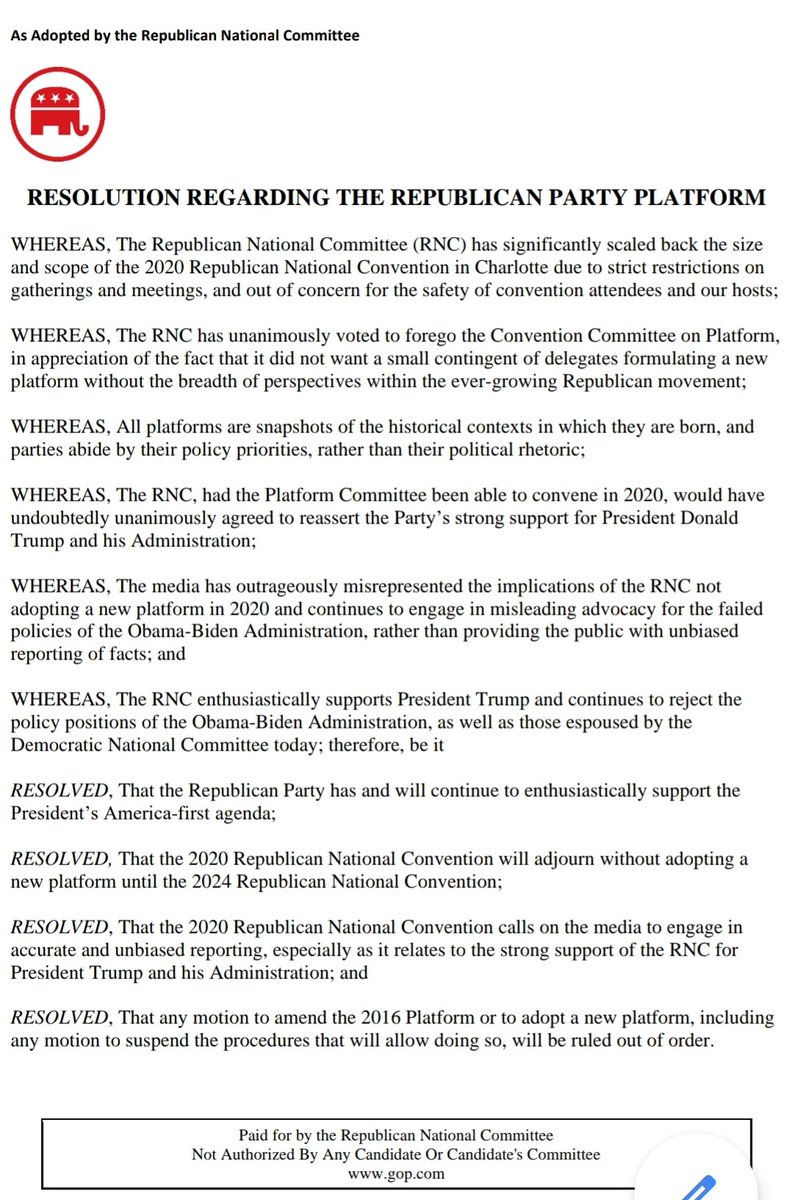 As Adopted by the Republican National Committee

RESOLUTION REGARDING THE REPUBLICAN PARTY PLATFORM

WHEREAS, The Republican National Committee (RNC) has significantly scaled back the size and scope of the 2020 Republican National Convention in Charlotte due to strict restrictions on gatherings and meetings, and out of concern for the safety of convention attendees and our hosts;

WHEREAS, The RNC has unanimously voted to forego the Convention Committee on Platform, in appreciation of the fact that it did not want a small contingent of delegates formulating a new platform without the breadth of perspectives within the ever-growing Republican movement;

WHEREAS, All platforms are snapshots of the historical contexts in which they are born, and parties abide by their policy priorities, rather than their political rhetoric;

WHEREAS, The RNC, had the Platform Committee been able to convene in 2020, would have undoubtedly unanimously agreed to reassert the Party's strong support for President Donald Trump and his Administration;

WHEREAS, The media has outrageously misrepresented the implications of the RNC not adopting a new platform in 2020 and continues to engage in misleading advocacy for the failed policies of the Obama-Biden Administration, rather than providing the public with unbiased reporting of facts; and

WHEREAS, The RNC enthusiastically supports President Trump and continues to reject the policy positions of the Obama-Biden Administration, as well as those espoused by the Democratic National Committee today; therefore, be it

RESOLVED, That the Republican Party has and will continue to enthusiastically support the President's America-first agenda;

RESOLVED, That the 2020 Republican National Convention will adjourn without adopting a new platform until the 2024 Republican National Convention;

RESOLVED, That the 2020 Republican National Convention calls on the media to engage in accurate and unbiased reporting, especially as it relates to the strong support of the RNC for President Trump and his Administration; and

RESOLVED, That any motion to amend the 2016 Platform or to adopt a new platform, including any motion to suspend the procedures that will allow doing so, will be ruled out of order.

Paid for by the Republican National Committee
Not Authorized By Any Candidate Or Candidate's Committee
www.gop.com